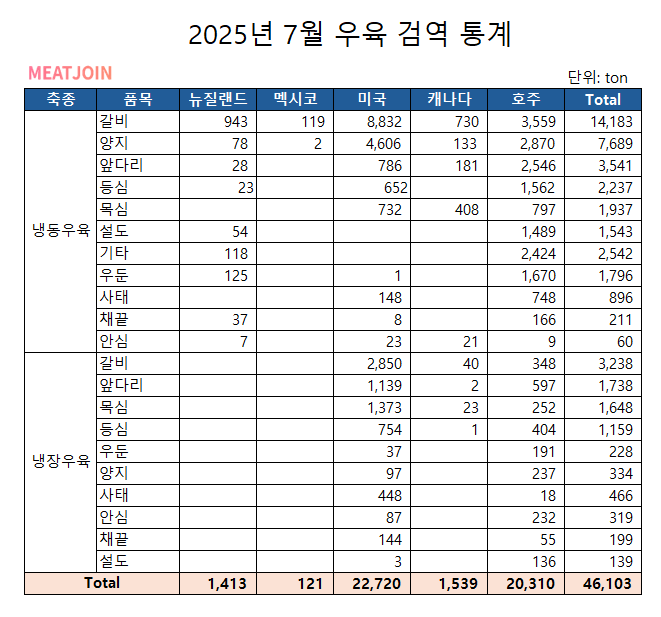 2025년 7월 우육 검역 통계

MEATJOIN

단위: ton

| 축종 | 품목 | 뉴질랜드 | 멕시코 | 미국 | 캐나다 | 호주 | Total |
|---|---|---|---|---|---|---|---|
| 냉동우육 | 갈비 | 943 | 119 | 8,832 | 730 | 3,559 | 14,183 |
| | 양지 | 78 | 2 | 4,606 | 133 | 2,870 | 7,689 |
| | 앞다리 | 28 | | 786 | 181 | 2,546 | 3,541 |
| | 등심 | 23 | | 652 | | 1,562 | 2,237 |
| | 목심 | | | 732 | 408 | 797 | 1,937 |
| | 설도 | 54 | | | | 1,489 | 1,543 |
| | 기타 | 118 | | | | 2,424 | 2,542 |
| | 우둔 | 125 | | 1 | | 1,670 | 1,796 |
| | 사태 | | | 148 | | 748 | 896 |
| | 채끝 | 37 | | 8 | | 166 | 211 |
| | 안심 | 7 | | 23 | 21 | 9 | 60 |
| 냉장우육 | 갈비 | | | 2,850 | 40 | 348 | 3,238 |
| | 앞다리 | | | 1,139 | 2 | 597 | 1,738 |
| | 목심 | | | 1,373 | 23 | 252 | 1,648 |
| | 등심 | | | 754 | 1 | 404 | 1,159 |
| | 우둔 | | | 37 | | 191 | 228 |
| | 양지 | | | 97 | | 237 | 334 |
| | 사태 | | | 448 | | 18 | 466 |
| | 안심 | | | 87 | | 232 | 319 |
| | 채끝 | | | 144 | | 55 | 199 |
| | 설도 | | | 3 | | 136 | 139 |
| Total | | 1,413 | 121 | 22,720 | 1,539 | 20,310 | 46,103 |